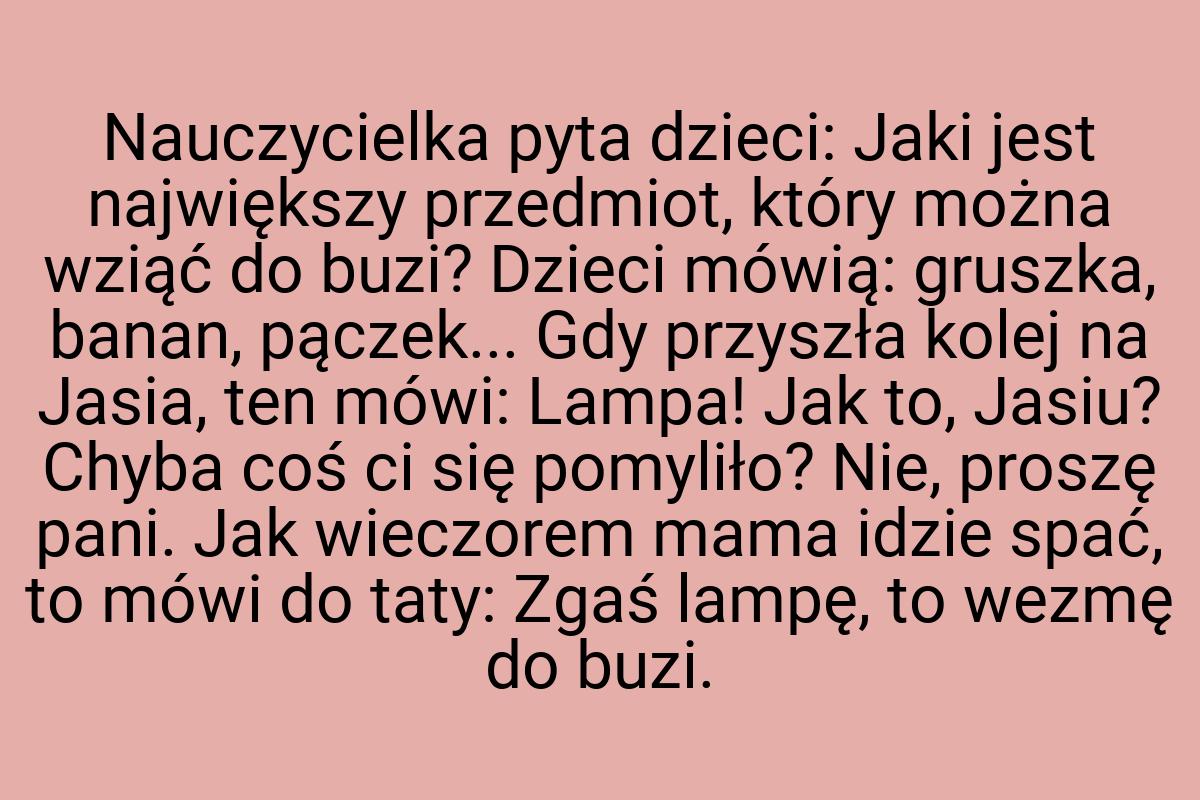 Nauczycielka pyta dzieci: Jaki jest największy przedmiot, który można wziąć do buzi? Dzieci mówią: gruszka, banan, pączek... Gdy przyszła kolej na Jasia, ten mówi: Lampa! Jak to, Jasiu? Chyba coś ci się pomyliło? Nie, proszę pani. Jak wieczorem mama idzie spać, to mówi do taty: Zgaś lampę, to wezmę do buzi.